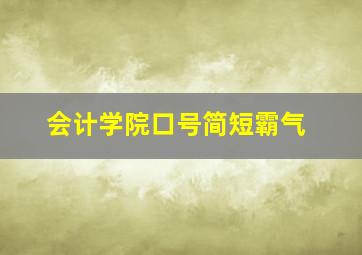 会计学院口号简短霸气